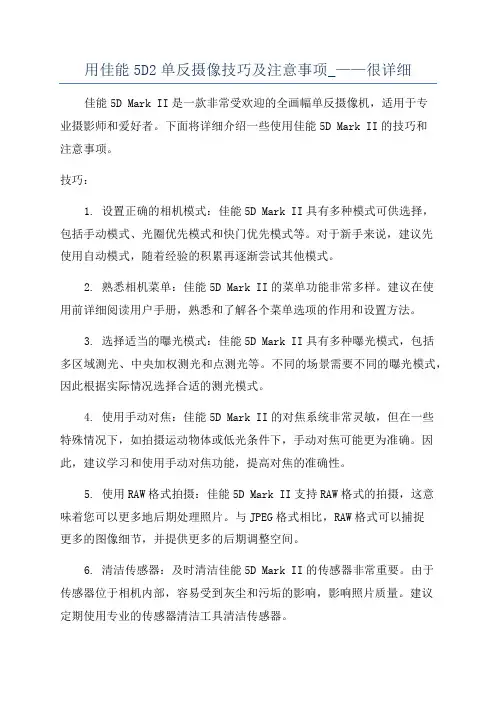 用佳能 5D2 单反摄像技巧及注意事项_——很详细

佳能 5D Mark II 是一款非常受欢迎的全画幅单反摄像机，适用于专业摄影师和爱好者。下面将详细介绍一些使用佳能 5D Mark II 的技巧和注意事项。

技巧：

1. 设置正确的相机模式：佳能 5D Mark II 具有多种模式可供选择，包括手动模式、光圈优先模式和快门优先模式等。对于新手来说，建议先使用自动模式，随着经验的积累再逐渐尝试其他模式。

2. 熟悉相机菜单：佳能 5D Mark II 的菜单功能非常多样。建议在使用前详细阅读用户手册，熟悉和了解各个菜单选项的作用和设置方法。

3. 选择适当的曝光模式：佳能 5D Mark II 具有多种曝光模式，包括多区域测光、中央加权测光和点测光等。不同的场景需要不同的曝光模式，因此根据实际情况选择合适的测光模式。

4. 使用手动对焦：佳能 5D Mark II 的对焦系统非常灵敏，但在一些特殊情况下，如拍摄运动物体或低光条件下，手动对焦可能更为准确。因此，建议学习和使用手动对焦功能，提高对焦的准确性。

5. 使用 RAW 格式拍摄：佳能 5D Mark II 支持 RAW 格式的拍摄，这意味着您可以更多地后期处理照片。与 JPEG 格式相比，RAW 格式可以捕捉更多的图像细节，并提供更多的后期调整空间。

6. 清洁传感器：及时清洁佳能 5D Mark II 的传感器非常重要。由于传感器位于相机内部，容易受到灰尘和污垢的影响，影响照片质量。建议定期使用专业的传感器清洁工具清洁传感器。